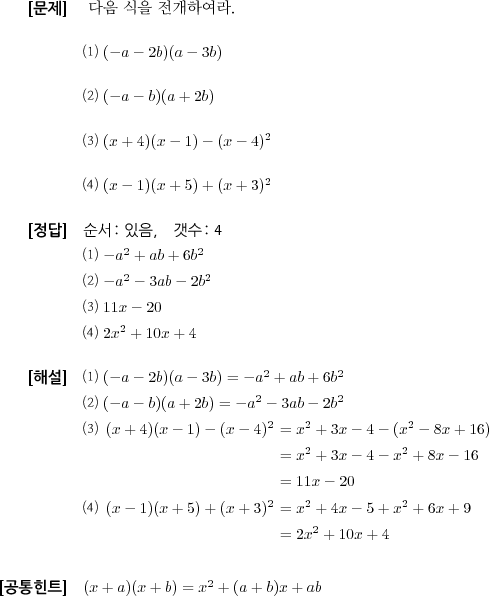 [문제] 다음 식을 전개하여라.

(1) $(-a-2b)(a-3b)$

(2) $(-a-b)(a+2b)$

(3) $(x+4)(x-1)-(x-4)^2$

(4) $(x-1)(x+5)+(x+3)^2$

[정답] 순서: 있음, 갯수: 4
(1) $-a^2+ab+6b^2$
(2) $-a^2-3ab-2b^2$
(3) $11x-20$
(4) $2x^2+10x+4$

[해설] (1) $(-a-2b)(a-3b)=-a^2+ab+6b^2$
(2) $(-a-b)(a+2b)=-a^2-3ab-2b^2$
(3) $(x+4)(x-1)-(x-4)^2=x^2+3x-4-(x^2-8x+16)$
$=x^2+3x-4-x^2+8x-16$
$=11x-20$
(4) $(x-1)(x+5)+(x+3)^2=x^2+4x-5+x^2+6x+9$
$=2x^2+10x+4$

[공통힌트] $(x+a)(x+b)=x^2+(a+b)x+ab$